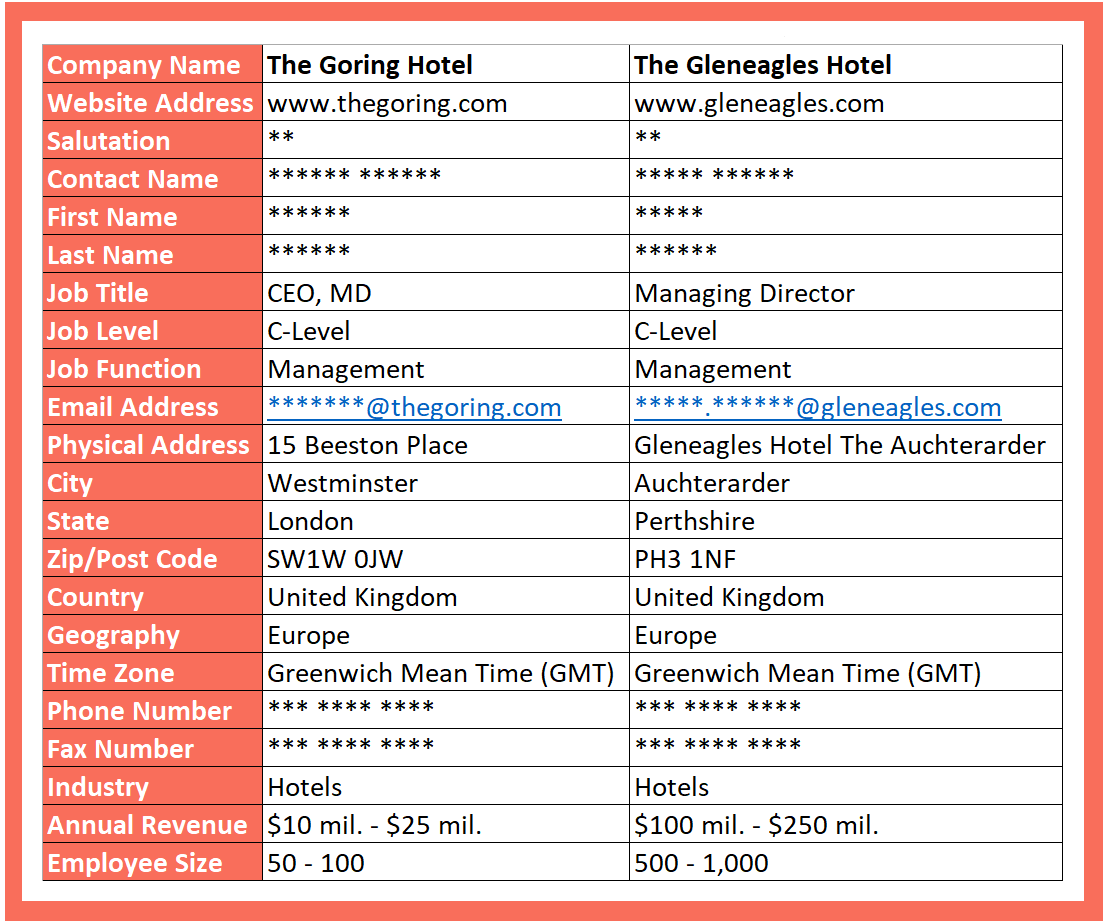 | Company Name | The Goring Hotel | The Gleneagles Hotel |
|---|---|---|
| Website Address | www.thegoring.com | www.gleneagles.com |
| Salutation | \*\* | \*\* |
| Contact Name | \*\*\*\*\*\* \*\*\*\*\*\* | \*\*\*\*\* \*\*\*\*\*\* |
| First Name | \*\*\*\*\*\* | \*\*\*\*\* |
| Last Name | \*\*\*\*\*\* | \*\*\*\*\*\* |
| Job Title | CEO, MD | Managing Director |
| Job Level | C-Level | C-Level |
| Job Function | Management | Management |
| Email Address | \*\*\*\*\*\*\*@thegoring.com | \*\*\*\*\*.\*\*\*\*\*\*@gleneagles.com |
| Physical Address | 15 Beeston Place | Gleneagles Hotel The Auchterarder |
| City | Westminster | Auchterarder |
| State | London | Perthshire |
| Zip/Post Code | SW1W 0JW | PH3 1NF |
| Country | United Kingdom | United Kingdom |
| Geography | Europe | Europe |
| Time Zone | Greenwich Mean Time (GMT) | Greenwich Mean Time (GMT) |
| Phone Number | \*\*\* \*\*\*\* \*\*\*\* | \*\*\* \*\*\*\* \*\*\*\* |
| Fax Number | \*\*\* \*\*\*\* \*\*\*\* | \*\*\* \*\*\*\* \*\*\*\* |
| Industry | Hotels | Hotels |
| Annual Revenue | \$10 mil. - \$25 mil. | \$100 mil. - \$250 mil. |
| Employee Size | 50 - 100 | 500 - 1,000 |